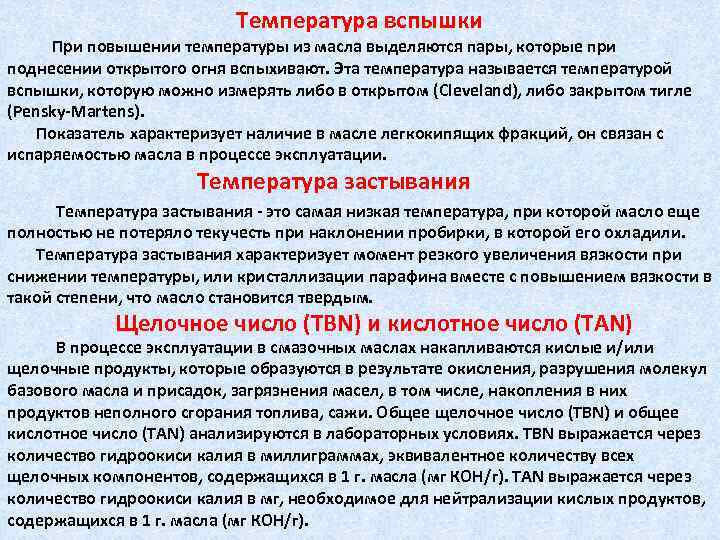 Температура вспышки

При повышении температуры из масла выделяются пары, которые при поднесении открытого огня вспыхивают. Эта температура называется температурой вспышки, которую можно измерять либо в открытом (Cleveland), либо закрытом тигле (Pensky-Martens).

Показатель характеризует наличие в масле легкокипящих фракций, он связан с испаряемостью масла в процессе эксплуатации.

Температура застывания

Температура застывания - это самая низкая температура, при которой масло еще полностью не потеряло текучесть при наклонении пробирки, в которой его охладили.

Температура застывания характеризует момент резкого увеличения вязкости при снижении температуры, или кристаллизации парафина вместе с повышением вязкости в такой степени, что масло становится твердым.

Щелочное число (TBN) и кислотное число (TAN)

В процессе эксплуатации в смазочных маслах накапливаются кислые и/или щелочные продукты, которые образуются в результате окисления, разрушения молекул базового масла и присадок, загрязнения масел, в том числе, накопления в них продуктов неполного сгорания топлива, сажи. Общее щелочное число (TBN) и общее кислотное число (TAN) анализируются в лабораторных условиях. TBN выражается через количество гидроокиси калия в миллиграммах, эквивалентное количеству всех щелочных компонентов, содержащихся в 1 г. масла (мг KOH/г). TAN выражается через количество гидроокиси калия в мг, необходимое для нейтрализации кислых продуктов, содержащихся в 1 г. масла (мг KOH/г).